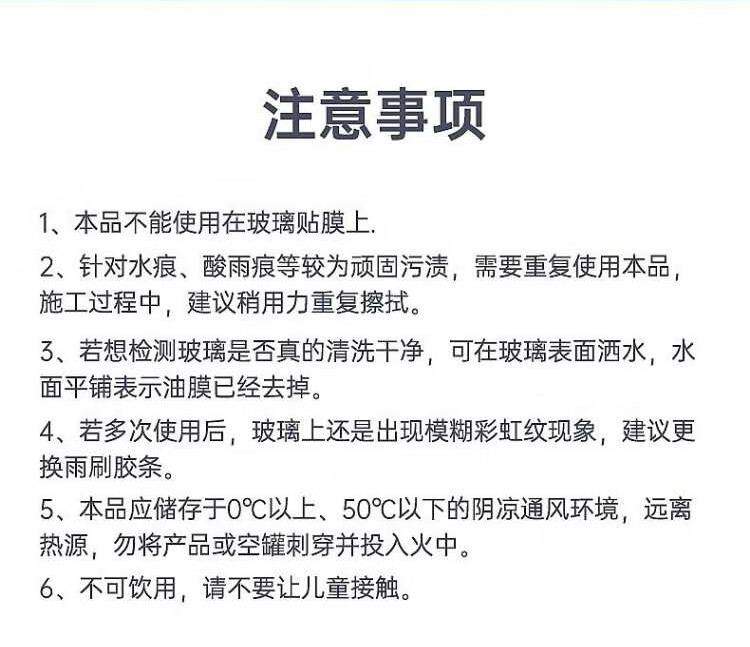 注意事项

1、本品不能使用在玻璃贴膜上.

2、针对水痕、酸雨痕等较为顽固污渍，需要重复使用本品，施工过程中，建议稍用力重复擦拭。

3、若想检测玻璃是否真的清洗干净，可在玻璃表面洒水，水面平铺表示油膜已经去掉。

4、若多次使用后，玻璃上还是出现模糊彩虹纹现象，建议更换雨刷胶条。

5、本品应储存于0℃以上、50℃以下的阴凉通风环境，远离热源，勿将产品或空罐刺穿并投入火中。

6、不可饮用，请不要让儿童接触。